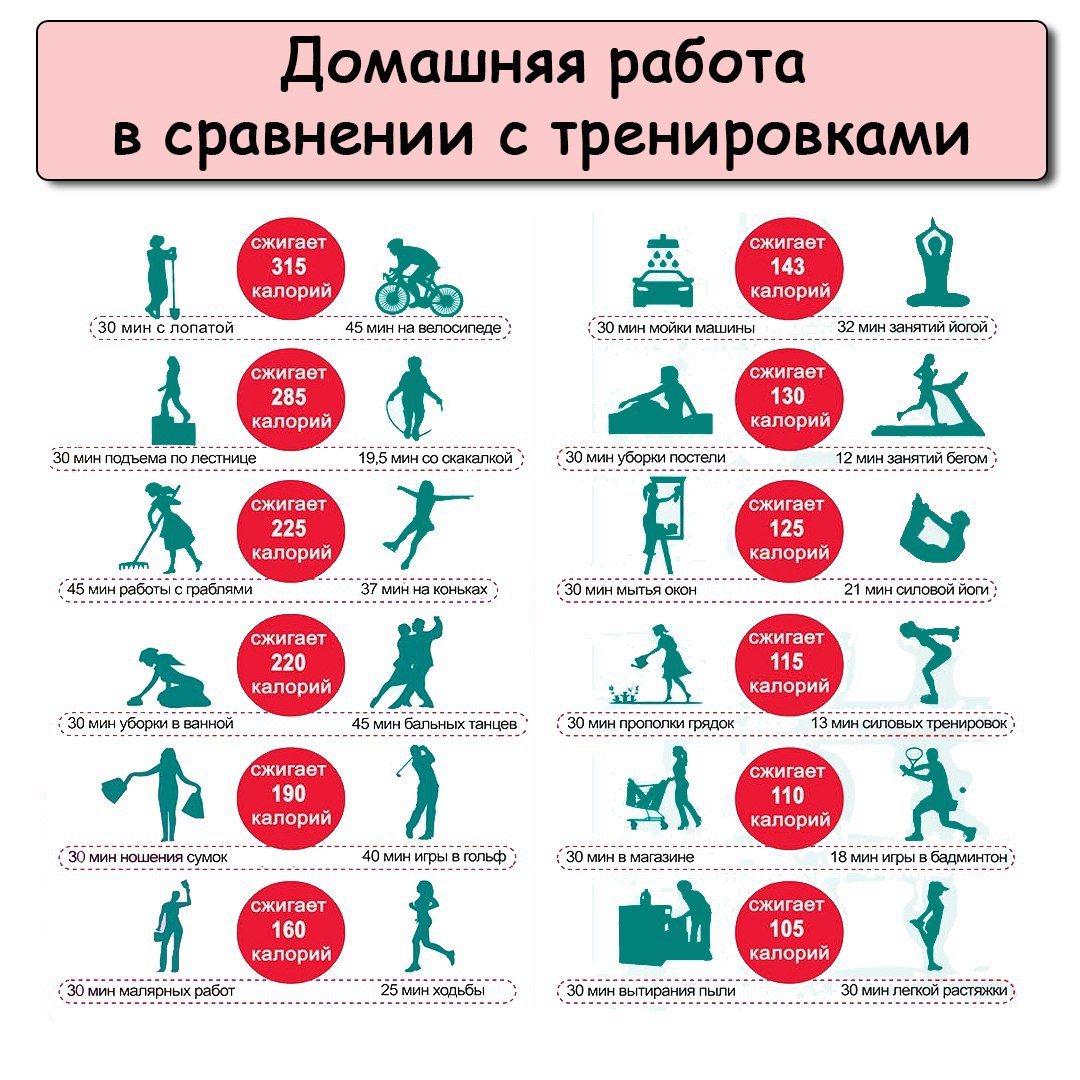 Домашняя работа
в сравнении с тренировками

сжигает
315
калорий
30 мин с лопатой 45 мин на велосипеде

сжигает
285
калорий
30 мин подъема по лестнице 19,5 мин со скакалкой

сжигает
225
калорий
45 мин работы с граблями 37 мин на коньках

сжигает
220
калорий
30 мин уборки в ванной 45 мин бальных танцев

сжигает
190
калорий
30 мин ношения сумок 40 мин игры в гольф

сжигает
160
калорий
30 мин малярных работ 25 мин ходьбы

сжигает
143
калорий
30 мин мойки машины 32 мин занятий йогой

сжигает
130
калорий
30 мин уборки постели 12 мин занятий бегом

сжигает
125
калорий
30 мин мытья окон 21 мин силовой йоги

сжигает
115
калорий
30 мин прополки грядок 13 мин силовых тренировок

сжигает
110
калорий
30 мин в магазине 18 мин игры в бадминтон

сжигает
105
калорий
30 мин вытирания пыли 30 мин легкой растяжки